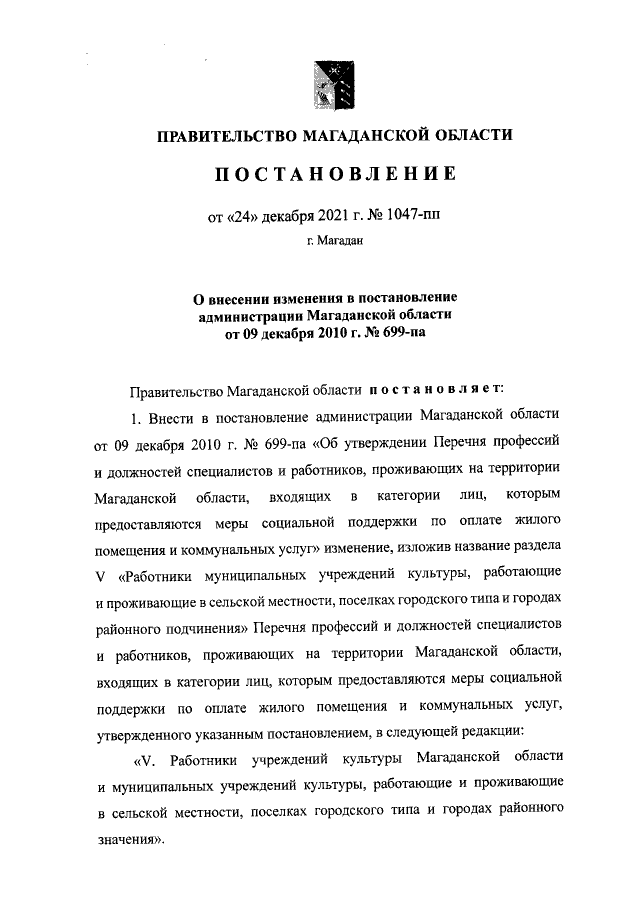 ПРАВИТЕЛЬСТВО МАГАДАНСКОЙ ОБЛАСТИ

ПОСТАНОВЛЕНИЕ

от «24» декабря 2021 г. № 1047-пп

г. Магадан

О внесении изменения в постановление администрации Магаданской области от 09 декабря 2010 г. № 699-па

Правительство Магаданской области постановляет:

1. Внести в постановление администрации Магаданской области от 09 декабря 2010 г. № 699-па «Об утверждении Перечня профессий и должностей специалистов и работников, проживающих на территории Магаданской области, входящих в категории лиц, которым предоставляются меры социальной поддержки по оплате жилого помещения и коммунальных услуг» изменение, изложив название раздела V «Работники муниципальных учреждений культуры, работающие и проживающие в сельской местности, поселках городского типа и городах районного подчинения» Перечня профессий и должностей специалистов и работников, проживающих на территории Магаданской области, входящих в категории лиц, которым предоставляются меры социальной поддержки по оплате жилого помещения и коммунальных услуг, утвержденного указанным постановлением, в следующей редакции:

«V. Работники учреждений культуры Магаданской области и муниципальных учреждений культуры, работающие и проживающие в сельской местности, поселках городского типа и городах районного значения».